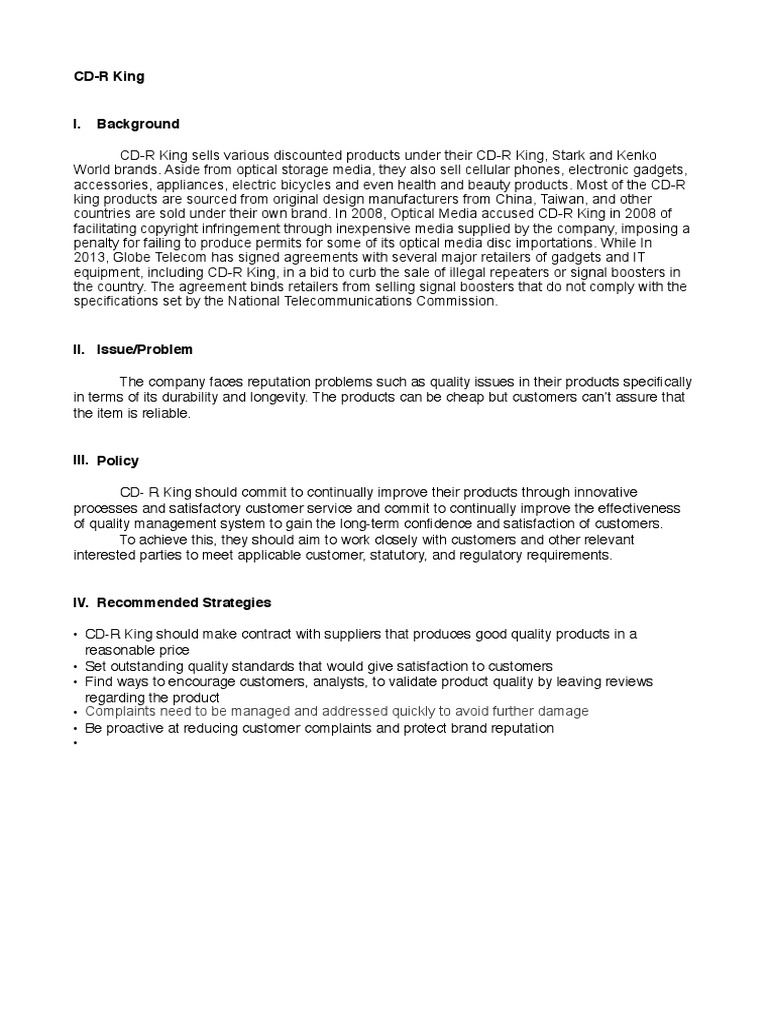 CD-R King

I. Background

CD-R King sells various discounted products under their CD-R King, Stark and Kenko World brands. Aside from optical storage media, they also sell cellular phones, electronic gadgets, accessories, appliances, electric bicycles and even health and beauty products. Most of the CD-R king products are sourced from original design manufacturers from China, Taiwan, and other countries are sold under their own brand. In 2008, Optical Media accused CD-R King in 2008 of facilitating copyright infringement through inexpensive media supplied by the company, imposing a penalty for failing to produce permits for some of its optical media disc importations. While In 2013, Globe Telecom has signed agreements with several major retailers of gadgets and IT equipment, including CD-R King, in a bid to curb the sale of illegal repeaters or signal boosters in the country. The agreement binds retailers from selling signal boosters that do not comply with the specifications set by the National Telecommunications Commission.

II. Issue/Problem

The company faces reputation problems such as quality issues in their products specifically in terms of its durability and longevity. The products can be cheap but customers can't assure that the item is reliable.

III. Policy

CD- R King should commit to continually improve their products through innovative processes and satisfactory customer service and commit to continually improve the effectiveness of quality management system to gain the long-term confidence and satisfaction of customers.

To achieve this, they should aim to work closely with customers and other relevant interested parties to meet applicable customer, statutory, and regulatory requirements.

IV. Recommended Strategies

• CD-R King should make contract with suppliers that produces good quality products in a reasonable price
• Set outstanding quality standards that would give satisfaction to customers
• Find ways to encourage customers, analysts, to validate product quality by leaving reviews regarding the product
• Complaints need to be managed and addressed quickly to avoid further damage
• Be proactive at reducing customer complaints and protect brand reputation
•